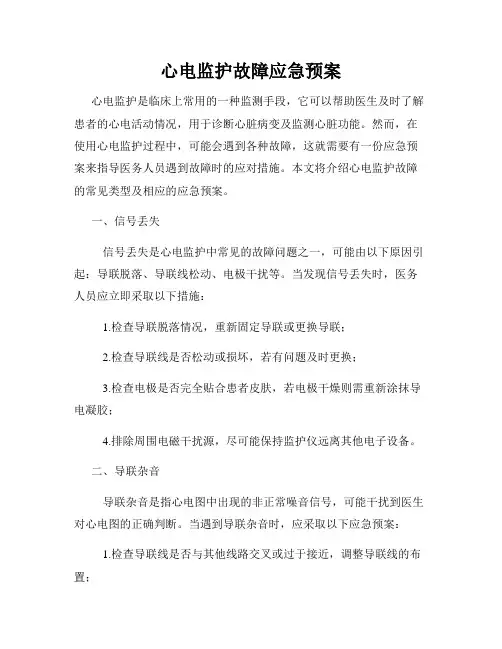 心电监护故障应急预案

心电监护是临床上常用的一种监测手段，它可以帮助医生及时了解患者的心电活动情况，用于诊断心脏病变及监测心脏功能。然而，在使用心电监护过程中，可能会遇到各种故障，这就需要有一份应急预案来指导医务人员遇到故障时的应对措施。本文将介绍心电监护故障的常见类型及相应的应急预案。

一、信号丢失

信号丢失是心电监护中常见的故障问题之一，可能由以下原因引起：导联脱落、导联线松动、电极干扰等。当发现信号丢失时，医务人员应立即采取以下措施：

1.检查导联脱落情况，重新固定导联或更换导联；

2.检查导联线是否松动或损坏，若有问题及时更换；

3.检查电极是否完全贴合患者皮肤，若电极干燥则需重新涂抹导电凝胶；

4.排除周围电磁干扰源，尽可能保持监护仪远离其他电子设备。

二、导联杂音

导联杂音是指心电图中出现的非正常噪音信号，可能干扰到医生对心电图的正确判断。当遇到导联杂音时，应采取以下应急预案：

1.检查导联线是否与其他线路交叉或过于接近，调整导联线的布置；